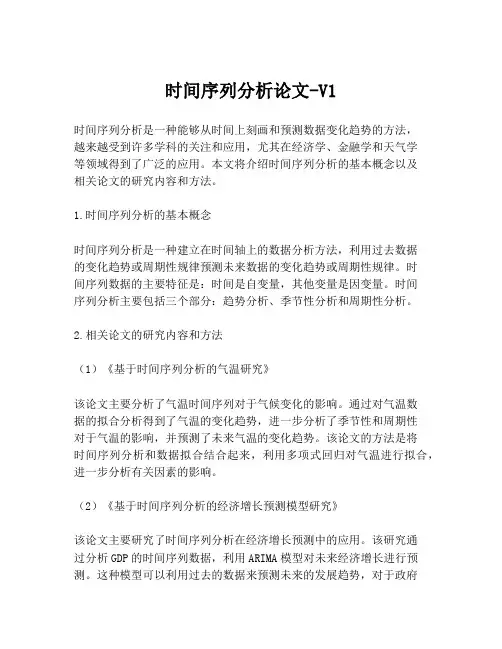 时间序列分析论文-V1

时间序列分析是一种能够从时间上刻画和预测数据变化趋势的方法，越来越受到许多学科的关注和应用，尤其在经济学、金融学和天气学等领域得到了广泛的应用。本文将介绍时间序列分析的基本概念以及相关论文的研究内容和方法。

1.时间序列分析的基本概念

时间序列分析是一种建立在时间轴上的数据分析方法，利用过去数据的变化趋势或周期性规律预测未来数据的变化趋势或周期性规律。时间序列数据的主要特征是：时间是自变量，其他变量是因变量。时间序列分析主要包括三个部分：趋势分析、季节性分析和周期性分析。

2.相关论文的研究内容和方法

（1）《基于时间序列分析的气温研究》

该论文主要分析了气温时间序列对于气候变化的影响。通过对气温数据的拟合分析得到了气温的变化趋势，进一步分析了季节性和周期性对于气温的影响，并预测了未来气温的变化趋势。该论文的方法是将时间序列分析和数据拟合结合起来，利用多项式回归对气温进行拟合，进一步分析有关因素的影响。

（2）《基于时间序列分析的经济增长预测模型研究》

该论文主要研究了时间序列分析在经济增长预测中的应用。该研究通过分析GDP的时间序列数据，利用ARIMA模型对未来经济增长进行预测。这种模型可以利用过去的数据来预测未来的发展趋势，对于政府